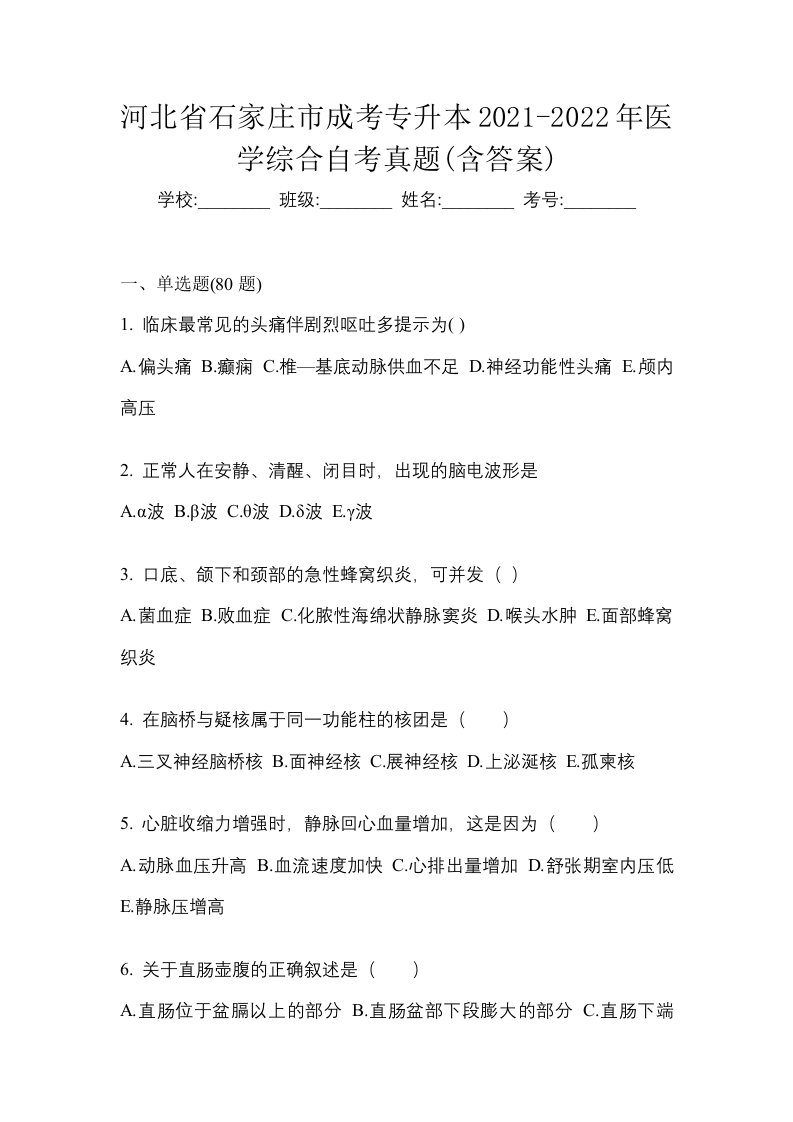 河北省石家庄市成考专升本2021-2022年医学综合自考真题(含答案)

学校:________ 班级:________ 姓名:________ 考号:________

一、单选题(80 题)

1. 临床最常见的头痛伴剧烈呕吐多提示为( )

A.偏头痛 B.癫痫 C.椎—基底动脉供血不足 D.神经功能性头痛 E.颅内高压

2. 正常人在安静、清醒、闭目时，出现的脑电波形是

A.α波 B.β波 C.θ波 D.δ波 E.γ波

3. 口底、颌下和颈部的急性蜂窝织炎，可并发（ ）

A.菌血症 B.败血症 C.化脓性海绵状静脉窦炎 D.喉头水肿 E.面部蜂窝织炎

4. 在脑桥与疑核属于同一功能柱的核团是（　　）

A.三叉神经脑桥核 B.面神经核 C.展神经核 D.上泌涎核 E.孤束核

5. 心脏收缩力增强时，静脉回心血量增加，这是因为（　　）

A.动脉血压升高 B.血流速度加快 C.心排出量增加 D.舒张期室内压低 E.静脉压增高

6. 关于直肠壶腹的正确叙述是（　　）

A.直肠位于盆膈以上的部分 B.直肠盆部下段膨大的部分 C.直肠下端